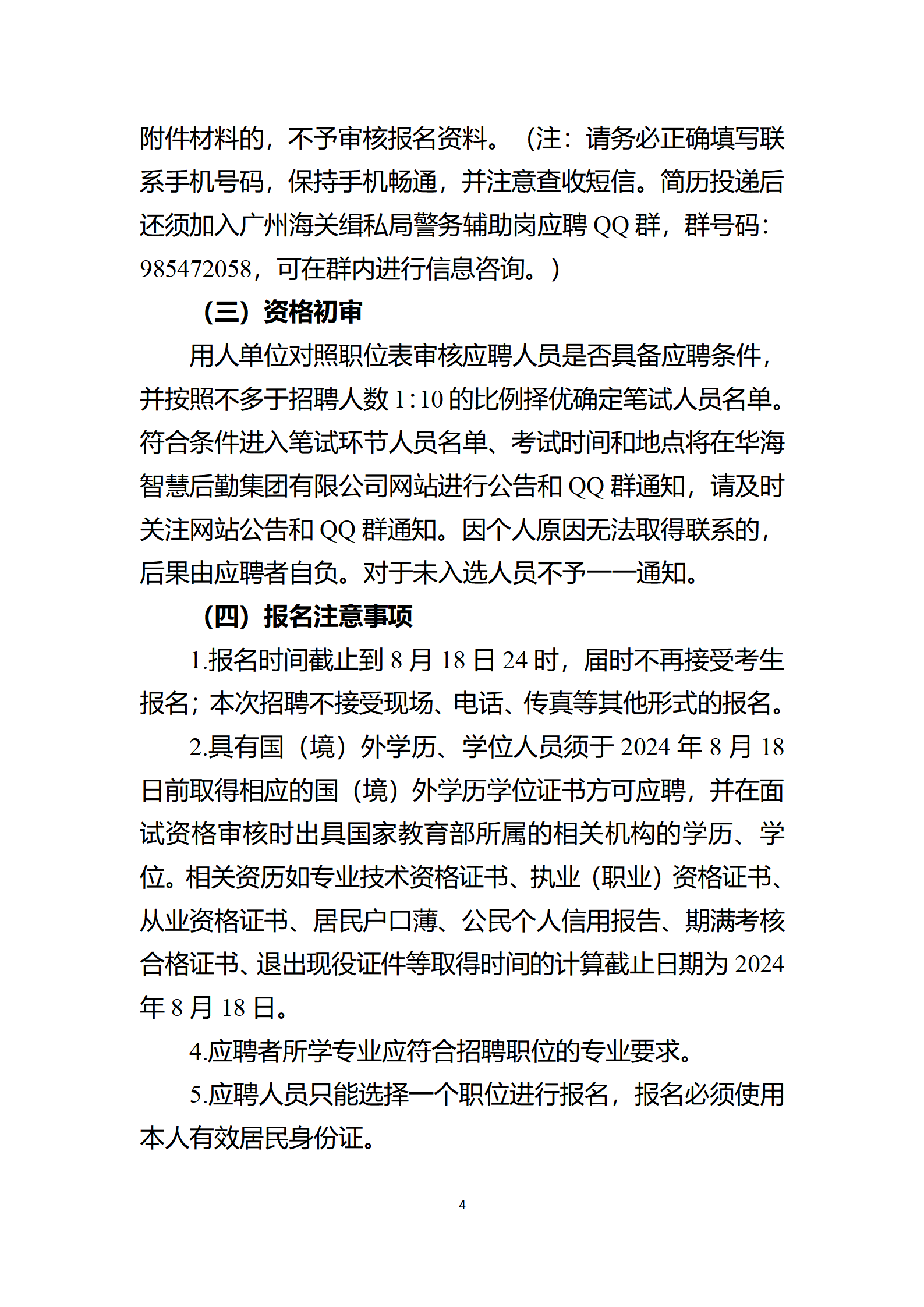 附件材料的，不予审核报名资料。（注：请务必正确填写联系手机号码，保持手机畅通，并注意查收短信。简历投递后还须加入广州海关缉私局警务辅助岗应聘 QQ 群，群号码：985472058，可在群内进行信息咨询。）

（三）资格初审

用人单位对照职位表审核应聘人员是否具备应聘条件，并按照不多于招聘人数 1:10 的比例择优确定笔试人员名单。符合条件进入笔试环节人员名单、考试时间和地点将在华海智慧后勤集团有限公司网站进行公告和 QQ 群通知，请及时关注网站公告和 QQ 群通知。因个人原因无法取得联系的，后果由应聘者自负。对于未入选人员不予一一通知。

（四）报名注意事项

1.报名时间截止到 8 月 18 日 24 时，届时不再接受考生报名；本次招聘不接受现场、电话、传真等其他形式的报名。

2.具有国（境）外学历、学位人员须于 2024 年 8 月 18 日前取得相应的国（境）外学历学位证书方可应聘，并在面试资格审核时出具国家教育部所属的相关机构的学历、学位。相关资历如专业技术资格证书、执业（职业）资格证书、从业资格证书、居民户口薄、公民个人信用报告、期满考核合格证书、退出现役证件等取得时间的计算截止日期为 2024 年 8 月 18 日。

4.应聘者所学专业应符合招聘职位的专业要求。

5.应聘人员只能选择一个职位进行报名，报名必须使用本人有效居民身份证。

4